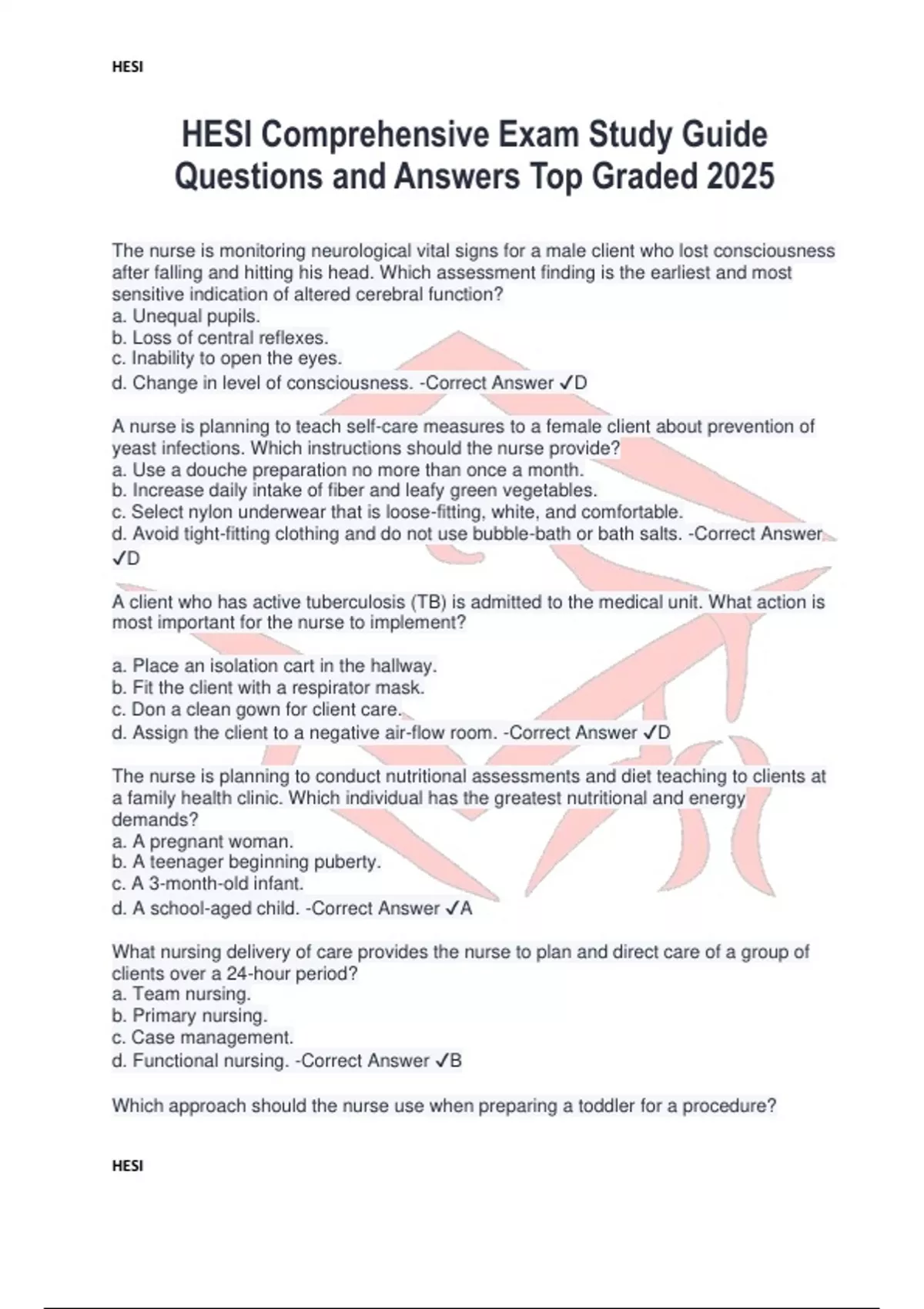 HESI

HESI Comprehensive Exam Study Guide Questions and Answers Top Graded 2025

The nurse is monitoring neurological vital signs for a male client who lost consciousness after falling and hitting his head. Which assessment finding is the earliest and most sensitive indication of altered cerebral function?
a. Unequal pupils.
b. Loss of central reflexes.
c. Inability to open the eyes.
d. Change in level of consciousness. -Correct Answer ✓D

A nurse is planning to teach self-care measures to a female client about prevention of yeast infections. Which instructions should the nurse provide?
a. Use a douche preparation no more than once a month.
b. Increase daily intake of fiber and leafy green vegetables.
c. Select nylon underwear that is loose-fitting, white, and comfortable.
d. Avoid tight-fitting clothing and do not use bubble-bath or bath salts. -Correct Answer ✓D

A client who has active tuberculosis (TB) is admitted to the medical unit. What action is most important for the nurse to implement?

a. Place an isolation cart in the hallway.
b. Fit the client with a respirator mask.
c. Don a clean gown for client care.
d. Assign the client to a negative air-flow room. -Correct Answer ✓D

The nurse is planning to conduct nutritional assessments and diet teaching to clients at a family health clinic. Which individual has the greatest nutritional and energy demands?
a. A pregnant woman.
b. A teenager beginning puberty.
c. A 3-month-old infant.
d. A school-aged child. -Correct Answer ✓A

What nursing delivery of care provides the nurse to plan and direct care of a group of clients over a 24-hour period?
a. Team nursing.
b. Primary nursing.
c. Case management.
d. Functional nursing. -Correct Answer ✓B

Which approach should the nurse use when preparing a toddler for a procedure?

HESI